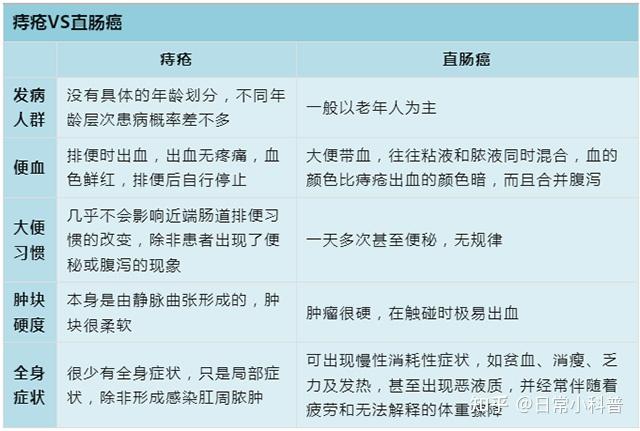 痔疮VS直肠癌

|  | 痔疮 | 直肠癌 |
|---|---|---|
| 发病人群 | 没有具体的年龄划分，不同年龄层次患病概率差不多 | 一般以老年人为主 |
| 便血 | 排便时出血，出血无疼痛，血色鲜红，排便后自行停止 | 大便带血，往往粘液和脓液同时混合，血的颜色比痔疮出血的颜色暗，而且合并腹泻 |
| 大便习惯 | 几乎不会影响近端肠道排便习惯的改变，除非患者出现了便秘或腹泻的现象 | 一天多次甚至便秘，无规律 |
| 肿块硬度 | 本身是由静脉曲张形成的，肿块很柔软 | 肿瘤很硬，在触碰时极易出血 |
| 全身症状 | 很少有全身症状，只是局部症状，除非形成感染肛周脓肿 | 可出现慢性消耗性症状，如贫血、消瘦、乏力及发热，甚至出现恶液质，并经常伴随着疲劳和无法解释的体重骤降 |

知乎 @日常小科普